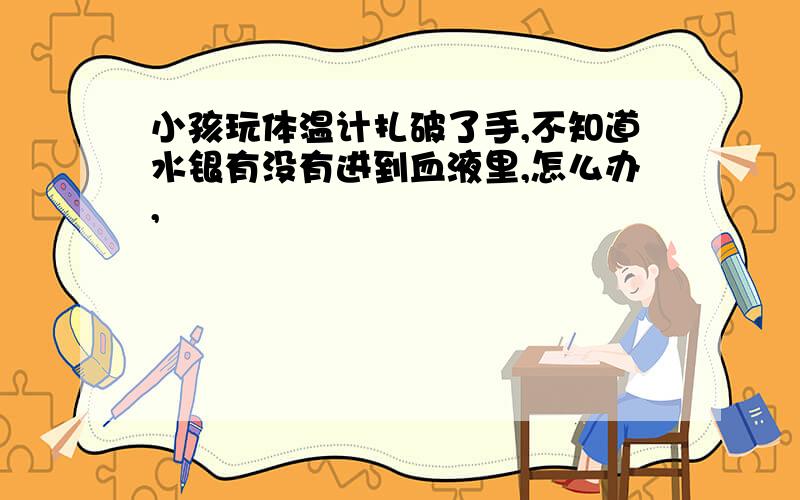 小孩玩体温计扎破了手,不知道水银有没有进到血液里,怎么办,